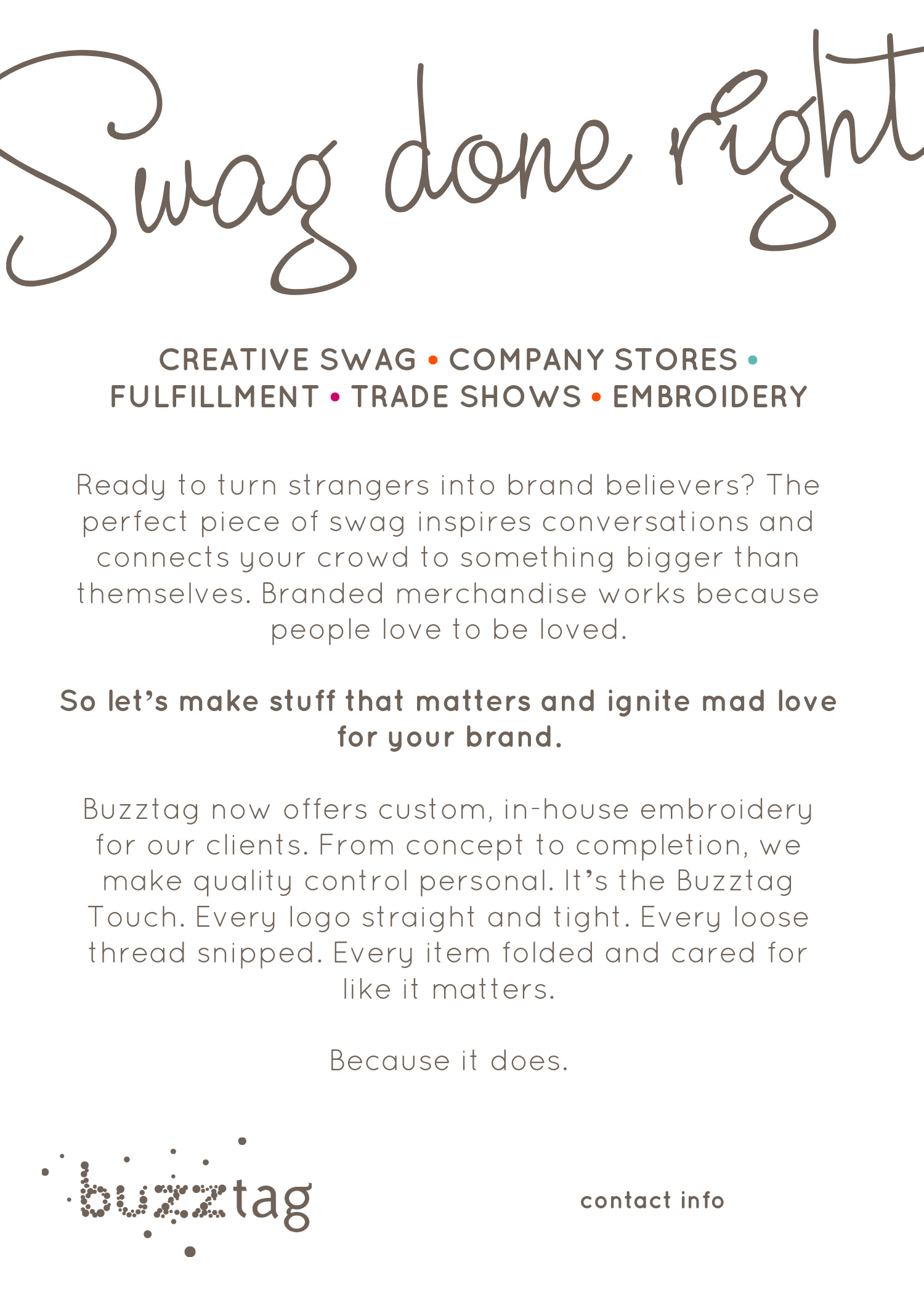 Swag done right

CREATIVE SWAG • COMPANY STORES • FULFILLMENT • TRADE SHOWS • EMBROIDERY

Ready to turn strangers into brand believers? The perfect piece of swag inspires conversations and connects your crowd to something bigger than themselves. Branded merchandise works because people love to be loved.

So let's make stuff that matters and ignite mad love for your brand.

Buzztag now offers custom, in-house embroidery for our clients. From concept to completion, we make quality control personal. It's the Buzztag Touch. Every logo straight and tight. Every loose thread snipped. Every item folded and cared for like it matters.

Because it does.

buzztag

contact info